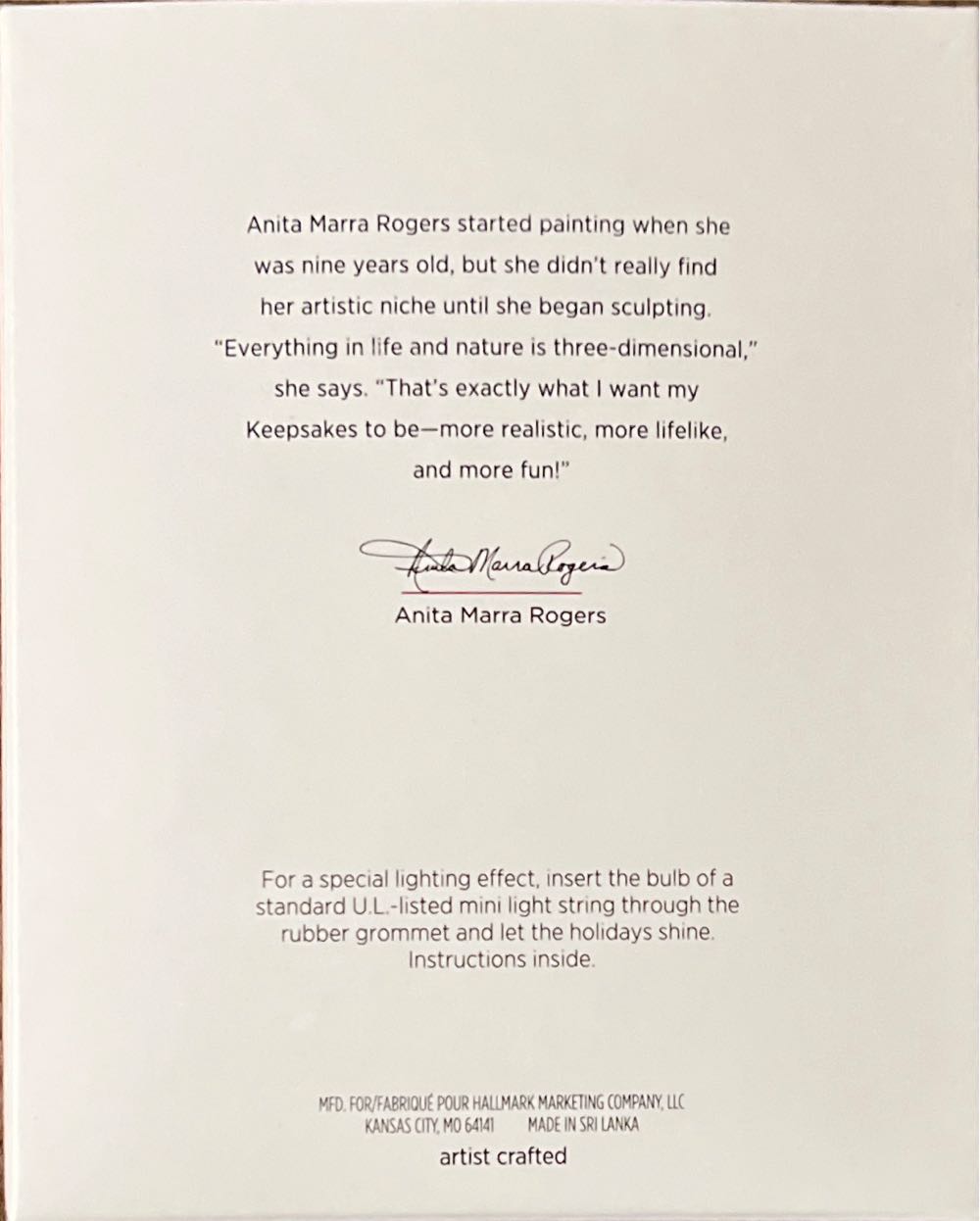 Anita Marra Rogers started painting when she was nine years old, but she didn't really find her artistic niche until she began sculpting. "Everything in life and nature is three-dimensional," she says. "That's exactly what I want my Keepsakes to be—more realistic, more lifelike, and more fun!"

Anita Marra Rogers

Anita Marra Rogers

For a special lighting effect, insert the bulb of a standard U.L.-listed mini light string through the rubber grommet and let the holidays shine. Instructions inside.

MFD. FOR/FABRIQUÉ POUR HALLMARK MARKETING COMPANY, LLC
KANSAS CITY, MO 64141 MADE IN SRI LANKA

artist crafted